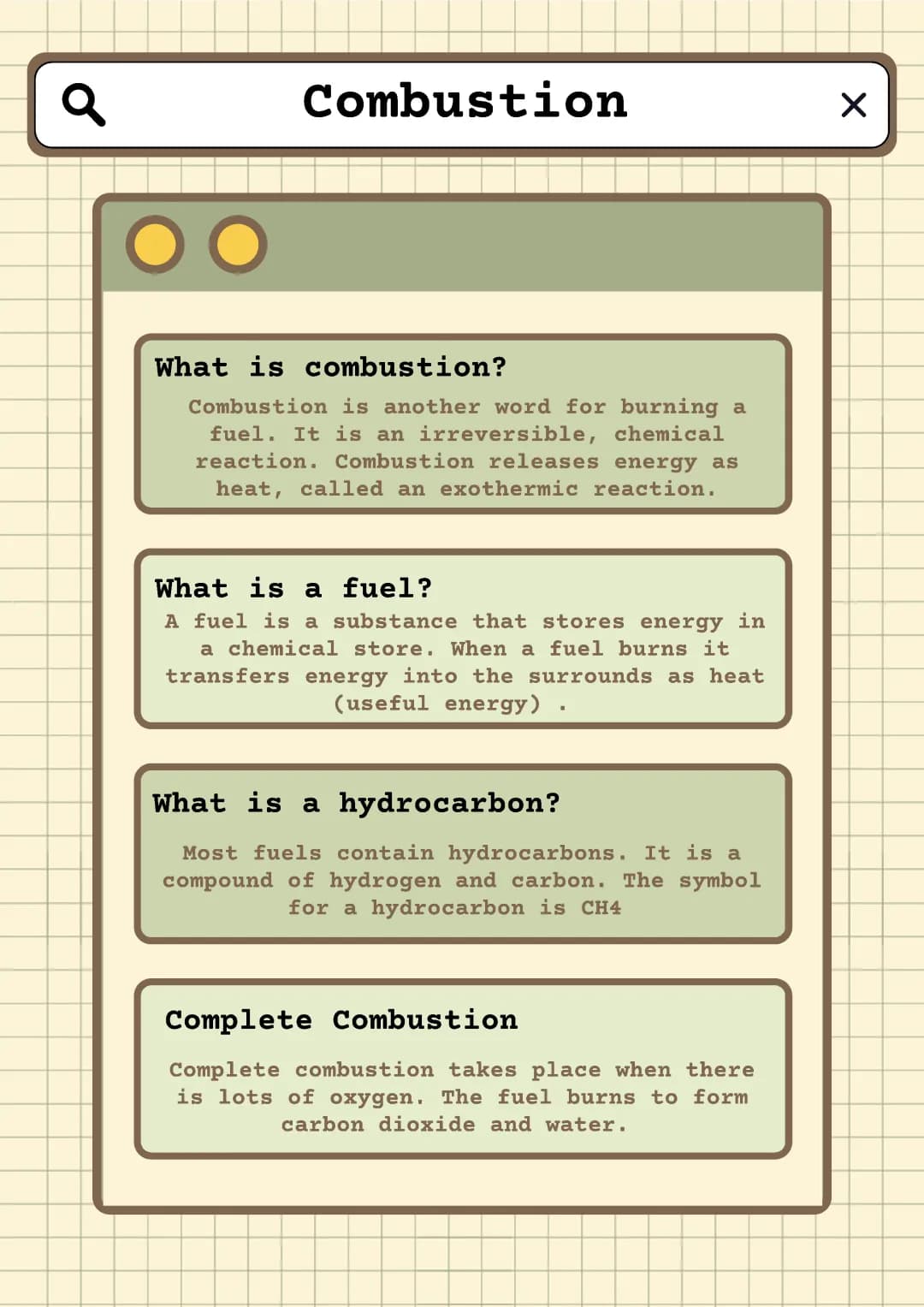 Combustion

What is combustion?

Combustion is another word for burning a fuel. It is an irreversible, chemical reaction. Combustion releases energy as heat, called an exothermic reaction.

What is a fuel?

A fuel is a substance that stores energy in a chemical store. When a fuel burns it transfers energy into the surrounds as heat (useful energy) .

What is a hydrocarbon?

Most fuels contain hydrocarbons. It is a compound of hydrogen and carbon. The symbol for a hydrocarbon is CH4

Complete Combustion

Complete combustion takes place when there is lots of oxygen. The fuel burns to form carbon dioxide and water.